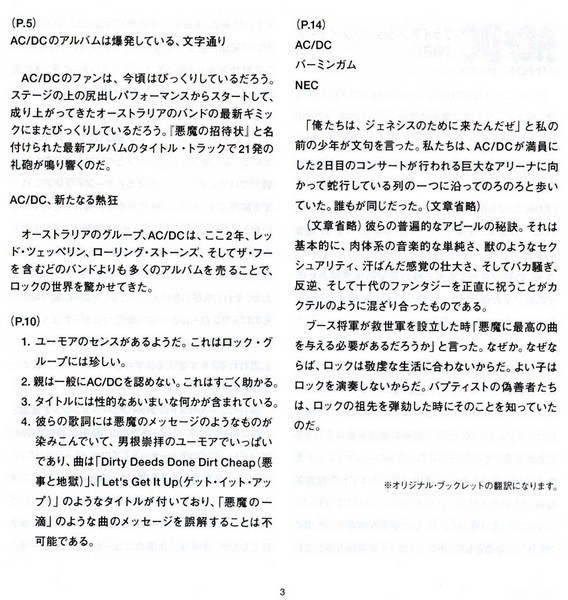 (P.5)
AC/DCのアルバムは爆発している、文字通り

AC/DCのファンは、今頃はびっくりしているだろう。ステージの上の尻出しパフォーマンスからスタートして、成り上がってきたオーストラリアのバンドの最新ギミックにまたびっくりしているだろう。『悪魔の招待状』と名付けられた最新アルバムのタイトル・トラックで21発の礼砲が鳴り響くのだ。

AC/DC、新たなる熱狂

オーストラリアのグループ、AC/DCは、ここ2年、レッド・ツェッペリン、ローリング・ストーンズ、そしてザ・フーを含むどのバンドよりも多くのアルバムを売ることで、ロックの世界を驚かせてきた。

(P.10)
1. ユーモアのセンスがあるようだ。これはロック・グループには珍しい。
2. 親は一般にAC/DCを認めない。これはすごく助かる。
3. タイトルには性的なあいまいな何かが含まれている。
4. 彼らの歌詞には悪魔のメッセージのようなものが染みこんでいて、男根崇拝のユーモアでいっぱいであり、曲は「Dirty Deeds Done Dirt Cheap(悪事と地獄)」、「Let's Get It Up(ゲット・イット・アップ)」のようなタイトルが付いており、「悪魔の一滴」のような曲のメッセージを誤解することは不可能である。

(P.14)
AC/DC
バーミンガム
NEC

「俺たちは、ジェネシスのために来たんだぜ」と私の前の少年が文句を言った。私たちは、AC/DCが満員にした2日目のコンサートが行われる巨大なアリーナに向かって蛇行している列の一つに沿ってのろのろと歩いていた。誰もが同じだった。(文章省略)

(文章省略)彼らの普遍的なアピールの秘訣。それは基本的に、肉体系の音楽的な単純さ、獣のようなセクシュアリティ、汗ばんだ感覚の壮大さ、そしてバカ騒ぎ、反逆、そして十代のファンタジーを正直に祝うことがカクテルのように混ざり合ったものである。

ブース将軍が救世軍を設立した時「悪魔に最高の曲を与える必要があるだろうか」と言った。なぜか。なぜならば、ロックは敬虔な生活に合わないからだ。よい子はロックを演奏しないからだ。バプティストの偽善者たちは、ロックの祖先を弾劾した時にそのことを知っていたのだ。

※オリジナル・ブックレットの翻訳になります。

3